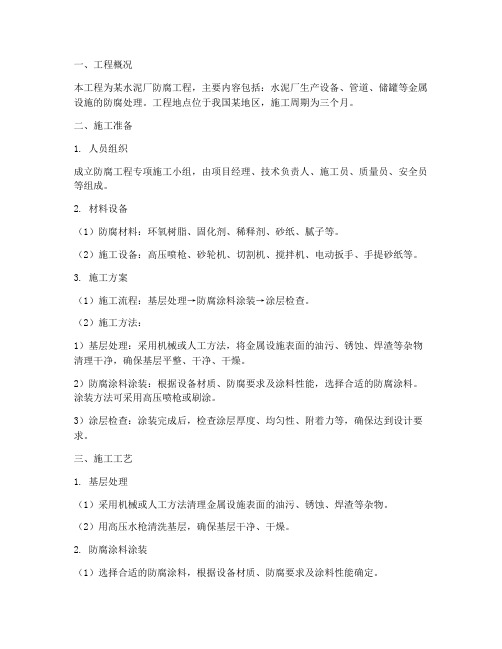 一、工程概况

本工程为某水泥厂防腐工程，主要内容包括：水泥厂生产设备、管道、储罐等金属设施的防腐处理。工程地点位于我国某地区，施工周期为三个月。

二、施工准备

1. 人员组织

成立防腐工程专项施工小组，由项目经理、技术负责人、施工员、质量员、安全员等组成。

2. 材料设备

（1）防腐材料：环氧树脂、固化剂、稀释剂、砂纸、腻子等。

（2）施工设备：高压喷枪、砂轮机、切割机、搅拌机、电动扳手、手提砂纸等。

3. 施工方案

（1）施工流程：基层处理→防腐涂料涂装→涂层检查。

（2）施工方法：

1）基层处理：采用机械或人工方法，将金属设施表面的油污、锈蚀、焊渣等杂物清理干净，确保基层平整、干净、干燥。

2）防腐涂料涂装：根据设备材质、防腐要求及涂料性能，选择合适的防腐涂料。涂装方法可采用高压喷枪或刷涂。

3）涂层检查：涂装完成后，检查涂层厚度、均匀性、附着力等，确保达到设计要求。

三、施工工艺

1. 基层处理

（1）采用机械或人工方法清理金属设施表面的油污、锈蚀、焊渣等杂物。

（2）用高压水枪清洗基层，确保基层干净、干燥。

2. 防腐涂料涂装

（1）选择合适的防腐涂料，根据设备材质、防腐要求及涂料性能确定。